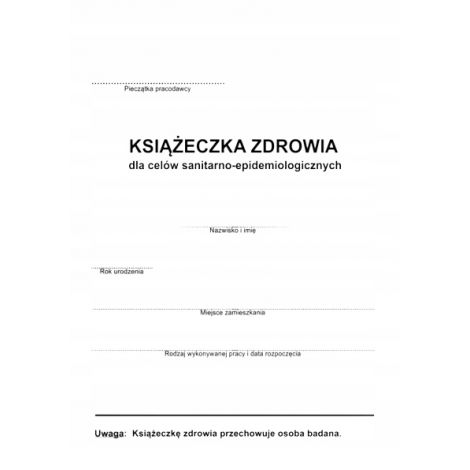 Pieczątka pracodawcy

KSIĄŻECZKA ZDROWIA
dla celów sanitarno-epidemiologicznych

Nazwisko i imię

Rok urodzenia

Miejsce zamieszkania

Rodzaj wykonywanej pracy i data rozpoczęcia

Uwaga: Książeczkę zdrowia przechowuje osoba badana.